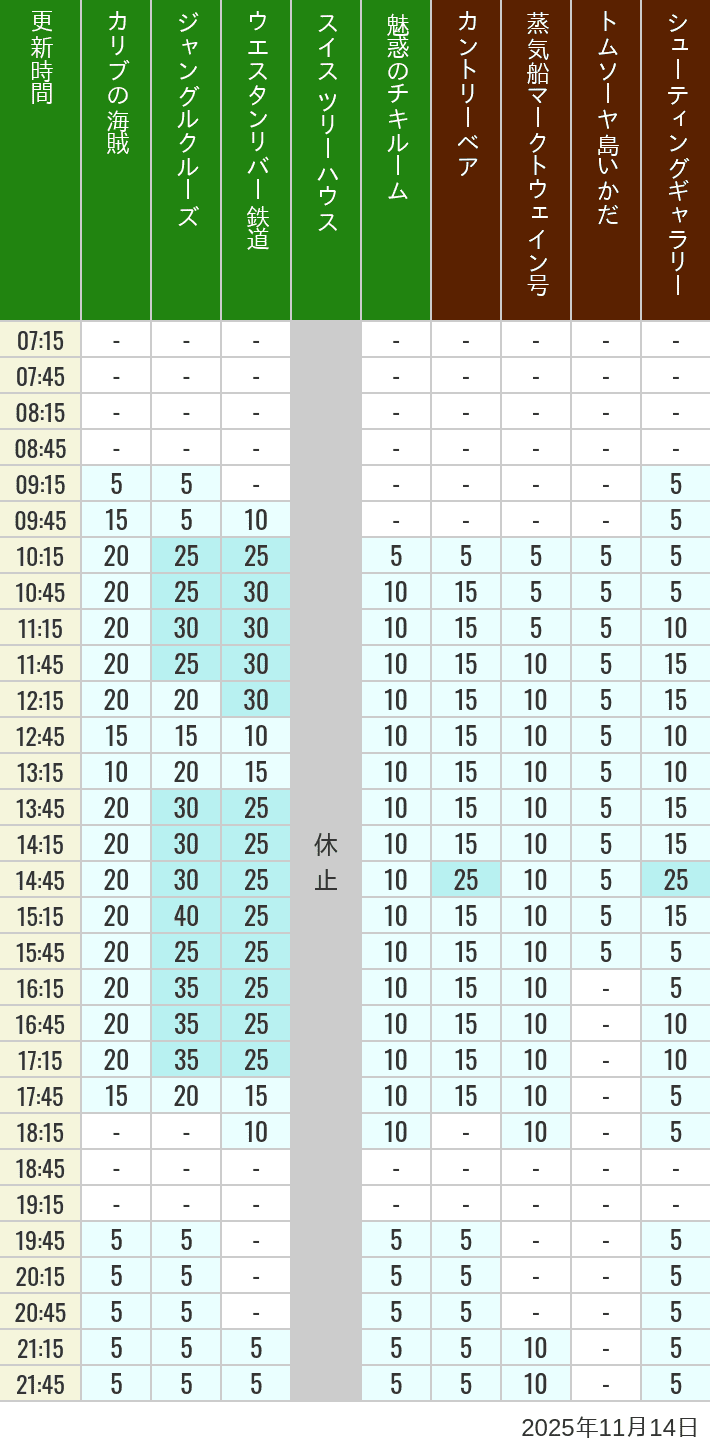 | 更新時間 | カリブの海賊 | ジャングルクルーズ | ウエスタンリバー鉄道 | スイスツリーハウス | 魅惑のチキルーム | カントリーベア | 蒸気船マークトウェイン号 | トムソーヤ島いかだ | シューティングギャラリー |
|---|---|---|---|---|---|---|---|---|---|
| 07:15 | - | - | - | 休止 | - | - | - | - | - |
| 07:45 | - | - | - | | - | - | - | - | - |
| 08:15 | - | - | - | | - | - | - | - | - |
| 08:45 | - | - | - | | - | - | - | - | - |
| 09:15 | 5 | 5 | - | | - | - | - | - | 5 |
| 09:45 | 15 | 5 | 10 | | - | - | - | - | 5 |
| 10:15 | 20 | 25 | 25 | | 5 | 5 | 5 | 5 | 5 |
| 10:45 | 20 | 25 | 30 | | 10 | 15 | 5 | 5 | 5 |
| 11:15 | 20 | 30 | 30 | | 10 | 15 | 5 | 5 | 10 |
| 11:45 | 20 | 25 | 30 | | 10 | 15 | 10 | 5 | 15 |
| 12:15 | 20 | 20 | 30 | | 10 | 15 | 10 | 5 | 15 |
| 12:45 | 15 | 15 | 10 | | 10 | 15 | 10 | 5 | 10 |
| 13:15 | 10 | 20 | 15 | | 10 | 15 | 10 | 5 | 10 |
| 13:45 | 20 | 30 | 25 | | 10 | 15 | 10 | 5 | 15 |
| 14:15 | 20 | 30 | 25 | | 10 | 15 | 10 | 5 | 15 |
| 14:45 | 20 | 30 | 25 | | 10 | 25 | 10 | 5 | 25 |
| 15:15 | 20 | 40 | 25 | | 10 | 15 | 10 | 5 | 15 |
| 15:45 | 20 | 25 | 25 | | 10 | 15 | 10 | 5 | 5 |
| 16:15 | 20 | 35 | 25 | | 10 | 15 | 10 | - | 5 |
| 16:45 | 20 | 35 | 25 | | 10 | 15 | 10 | - | 10 |
| 17:15 | 20 | 35 | 25 | | 10 | 15 | 10 | - | 10 |
| 17:45 | 15 | 20 | 15 | | 10 | 15 | 10 | - | 5 |
| 18:15 | - | - | 10 | | 10 | - | 10 | - | 5 |
| 18:45 | - | - | - | | - | - | - | - | - |
| 19:15 | - | - | - | | - | - | - | - | - |
| 19:45 | 5 | 5 | - | | 5 | 5 | - | - | 5 |
| 20:15 | 5 | 5 | - | | 5 | 5 | - | - | 5 |
| 20:45 | 5 | 5 | - | | 5 | 5 | - | - | 5 |
| 21:15 | 5 | 5 | 5 | | 5 | 5 | 10 | - | 5 |
| 21:45 | 5 | 5 | 5 | | 5 | 5 | 10 | - | 5 |

2025年11月14日